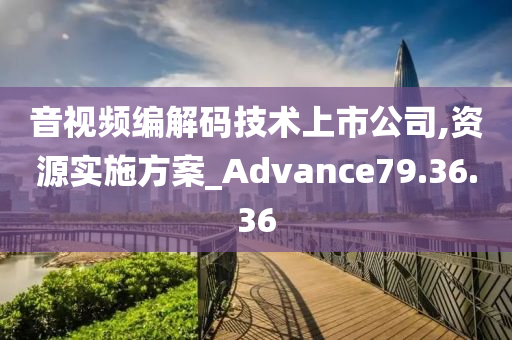 音视频编解码技术上市公司,资源实施方案_Advance79.36.36